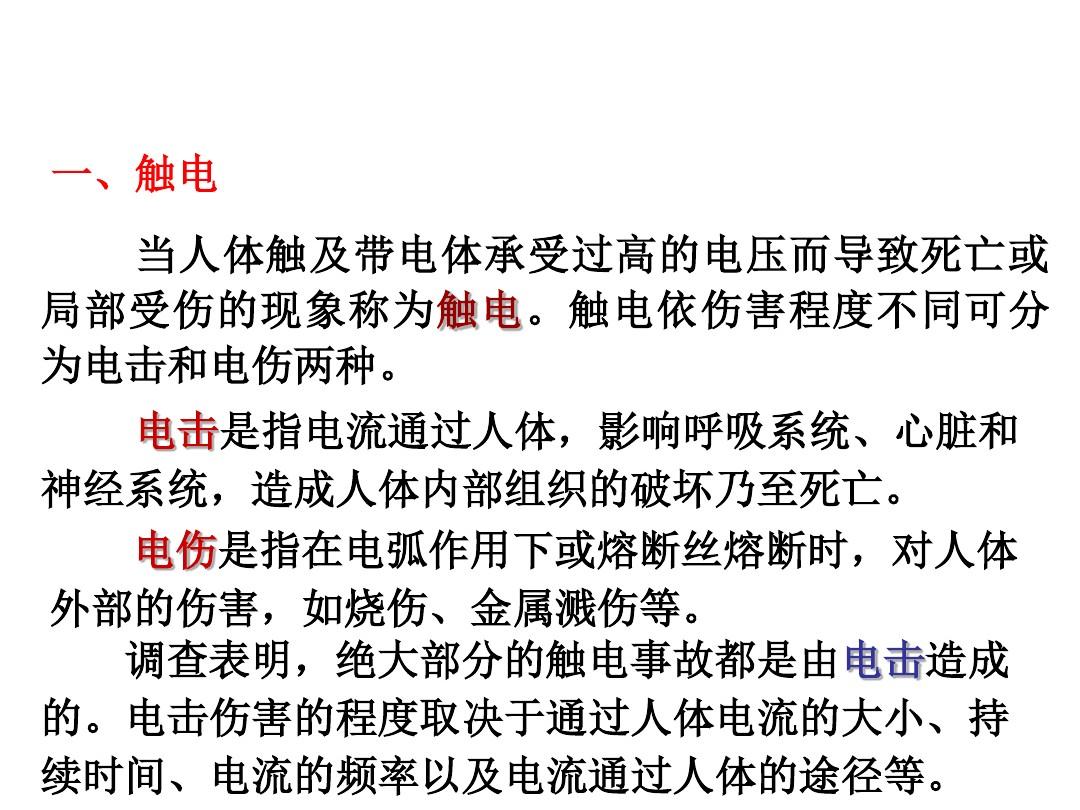 一、触电

当人体触及带电体承受过高的电压而导致死亡或局部受伤的现象称为触电。触电依伤害程度不同可分为电击和电伤两种。

电击是指电流通过人体，影响呼吸系统、心脏和神经系统，造成人体内部组织的破坏乃至死亡。

电伤是指在电弧作用下或熔断丝熔断时，对人体外部的伤害，如烧伤、金属溅伤等。

调查表明，绝大部分的触电事故都是由电击造成的。电击伤害的程度取决于通过人体电流的大小、持续时间、电流的频率以及电流通过人体的途径等。